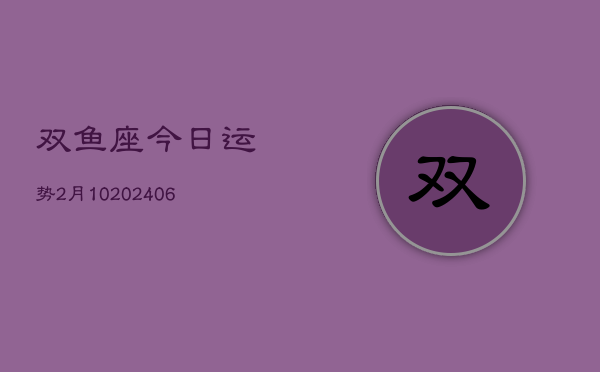 双鱼座今日运

势2月10202406

双